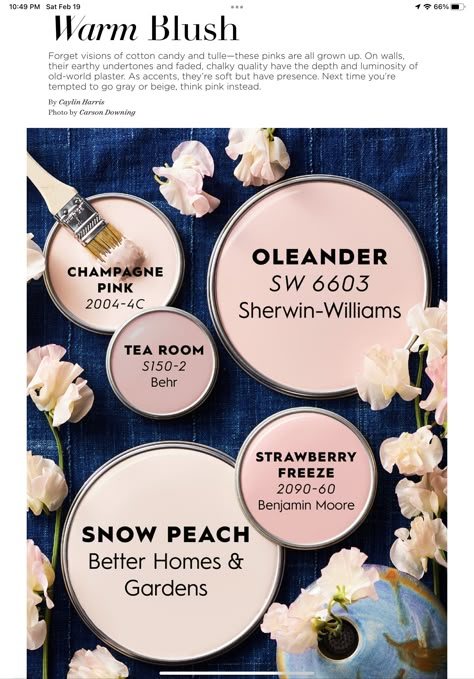 10:49 PM Sat Feb 19

66%

Warm Blush

Forget visions of cotton candy and tulle—these pinks are all grown up. On walls, their earthy undertones and faded, chalky quality have the depth and luminosity of old-world plaster. As accents, they're soft but have presence. Next time you're tempted to go gray or beige, think pink instead.

By Caylin Harris
Photo by Carson Downing

CHAMPAGNE PINK
2004-4C

OLEANDER
SW 6603
Sherwin-Williams

TEA ROOM
S150-2
Behr

STRAWBERRY FREEZE
2090-60
Benjamin Moore

SNOW PEACH
Better Homes & Gardens